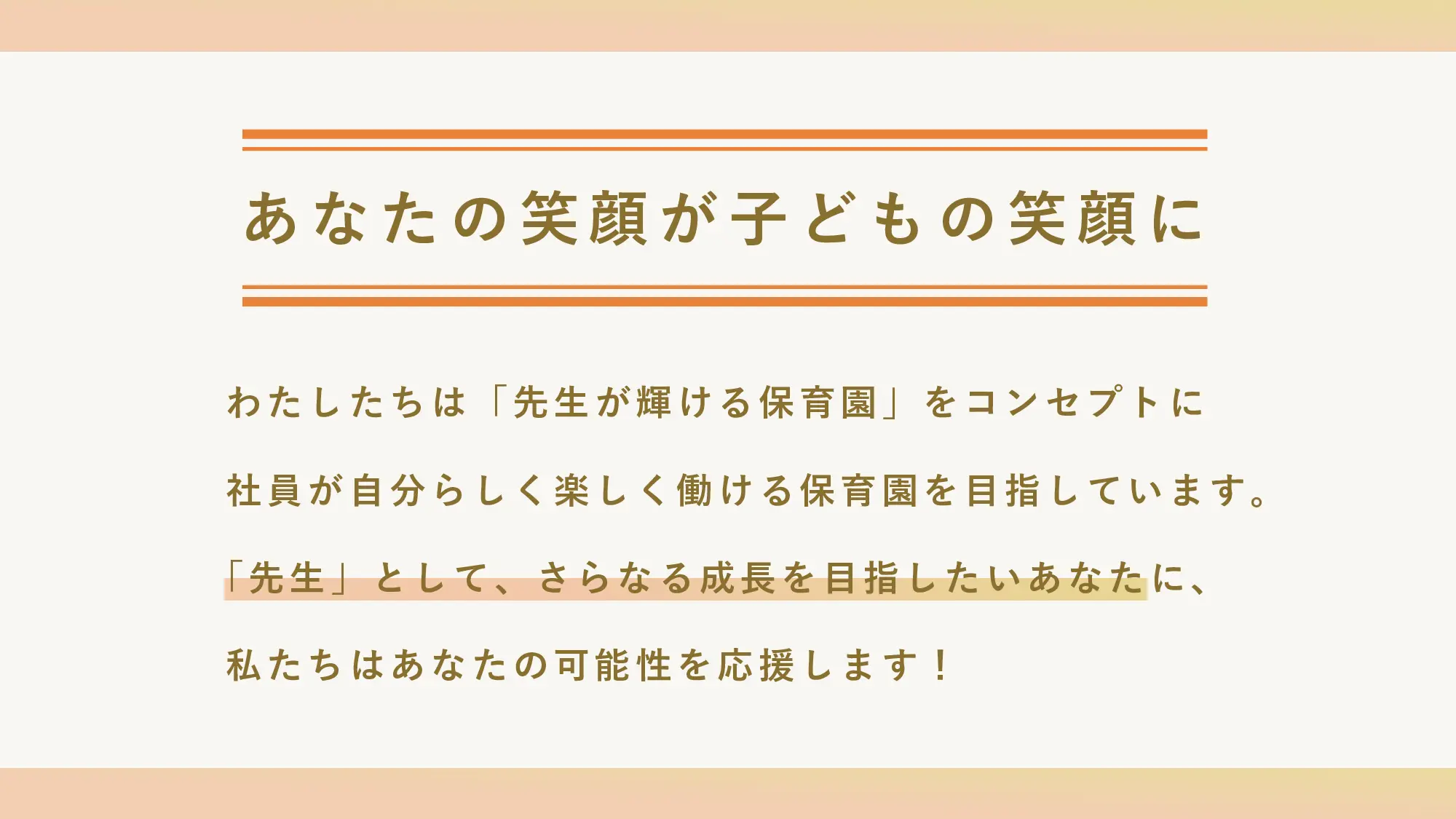 あなたの笑顔が子どもの笑顔に

わたしたちは「先生が輝ける保育園」をコンセプトに
社員が自分らしく楽しく働ける保育園を目指しています。
「先生」として、さらなる成長を目指したいあなたに、
私たちはあなたの可能性を応援します！